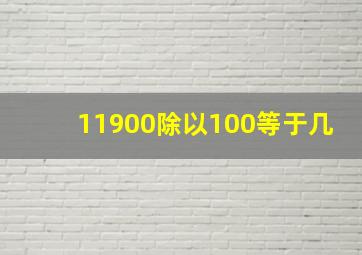 11900除以100等于几